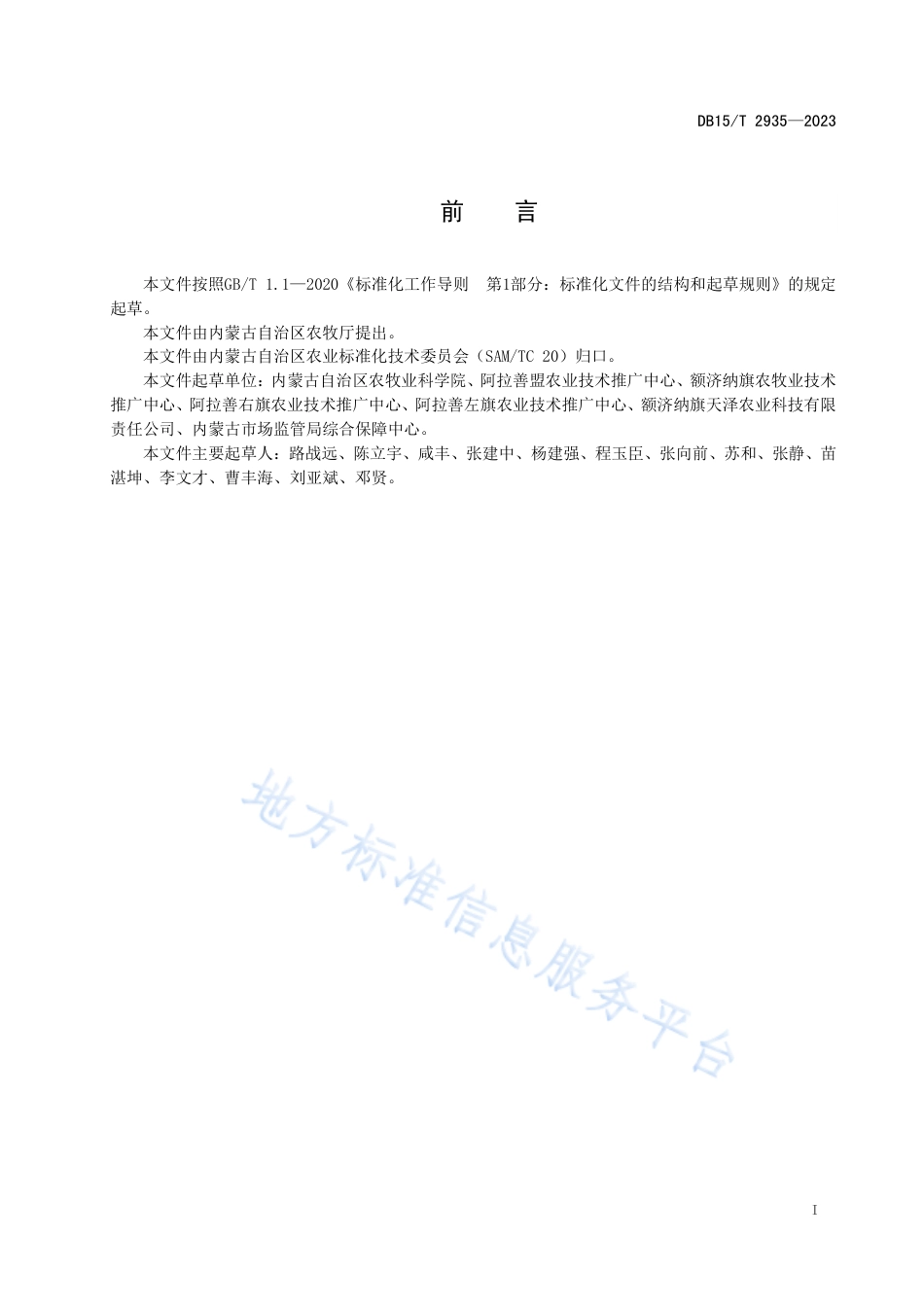 DB15/T 2935—2023

前　　言

本文件按照GB/T 1.1—2020《标准化工作导则　第1部分：标准化文件的结构和起草规则》的规定起草。

本文件由内蒙古自治区农牧厅提出。

本文件由内蒙古自治区农业标准化技术委员会（SAM/TC 20）归口。

本文件起草单位：内蒙古自治区农牧业科学院、阿拉善盟农业技术推广中心、额济纳旗农牧业技术推广中心、阿拉善右旗农业技术推广中心、阿拉善左旗农业技术推广中心、额济纳旗天泽农业科技有限责任公司、内蒙古市场监管局综合保障中心。

本文件主要起草人：路战远、陈立宇、咸丰、张建中、杨建强、程玉臣、张向前、苏和、张静、苗湛坤、李文才、曹丰海、刘亚斌、邓贤。

地方标准信息服务平台

I